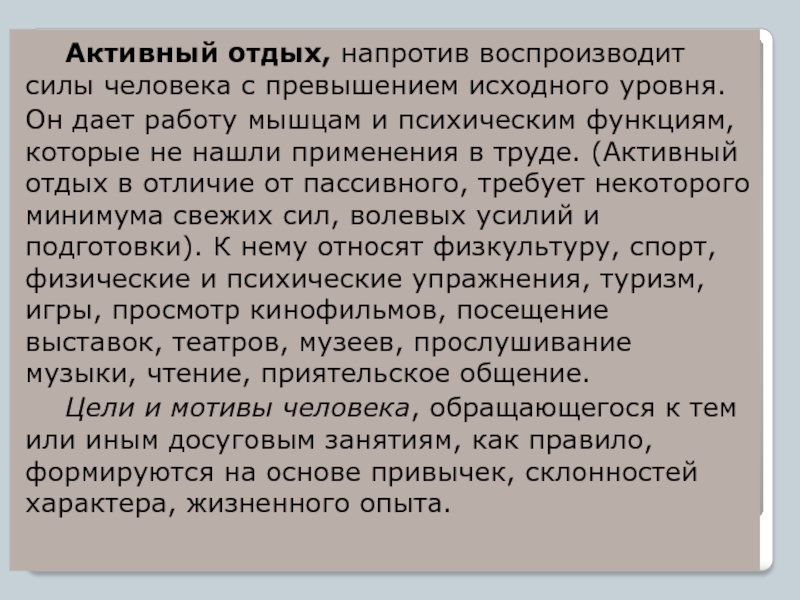 Активный отдых, напротив воспроизводит силы человека с превышением исходного уровня. Он дает работу мышцам и психическим функциям, которые не нашли применения в труде. (Активный отдых в отличие от пассивного, требует некоторого минимума свежих сил, волевых усилий и подготовки). К нему относят физкультуру, спорт, физические и психические упражнения, туризм, игры, просмотр кинофильмов, посещение выставок, театров, музеев, прослушивание музыки, чтение, приятельское общение.

Цели и мотивы человека, обращающегося к тем или иным досуговым занятиям, как правило, формируются на основе привычек, склонностей характера, жизненного опыта.